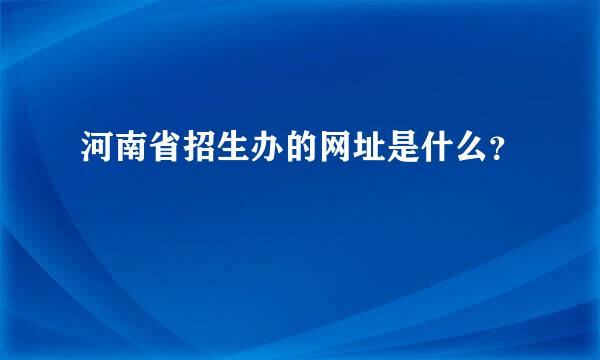 河南省招生办的网址是什么?